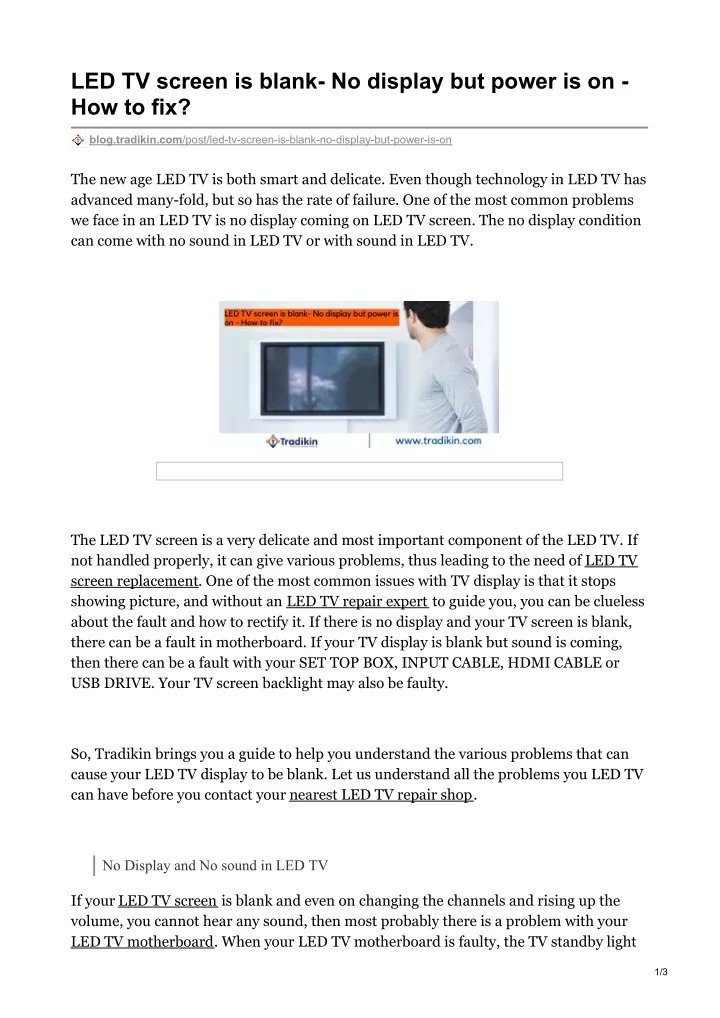 LED TV screen is blank- No display but power is on - How to fix?

blog.tradikin.com/post/led-tv-screen-is-blank-no-display-but-power-is-on

The new age LED TV is both smart and delicate. Even though technology in LED TV has advanced many-fold, but so has the rate of failure. One of the most common problems we face in an LED TV is no display coming on LED TV screen. The no display condition can come with no sound in LED TV or with sound in LED TV.

LED TV screen is blank- No display but power is on - How to fix?

Tradikin

www.tradikin.com

The LED TV screen is a very delicate and most important component of the LED TV. If not handled properly, it can give various problems, thus leading to the need of LED TV screen replacement. One of the most common issues with TV display is that it stops showing picture, and without an LED TV repair expert to guide you, you can be clueless about the fault and how to rectify it. If there is no display and your TV screen is blank, there can be a fault in motherboard. If your TV display is blank but sound is coming, then there can be a fault with your SET TOP BOX, INPUT CABLE, HDMI CABLE or USB DRIVE. Your TV screen backlight may also be faulty.

So, Tradikin brings you a guide to help you understand the various problems that can cause your LED TV display to be blank. Let us understand all the problems you LED TV can have before you contact your nearest LED TV repair shop.

No Display and No sound in LED TV

If your LED TV screen is blank and even on changing the channels and rising up the volume, you cannot hear any sound, then most probably there is a problem with your LED TV motherboard. When your LED TV motherboard is faulty, the TV standby light

1/3